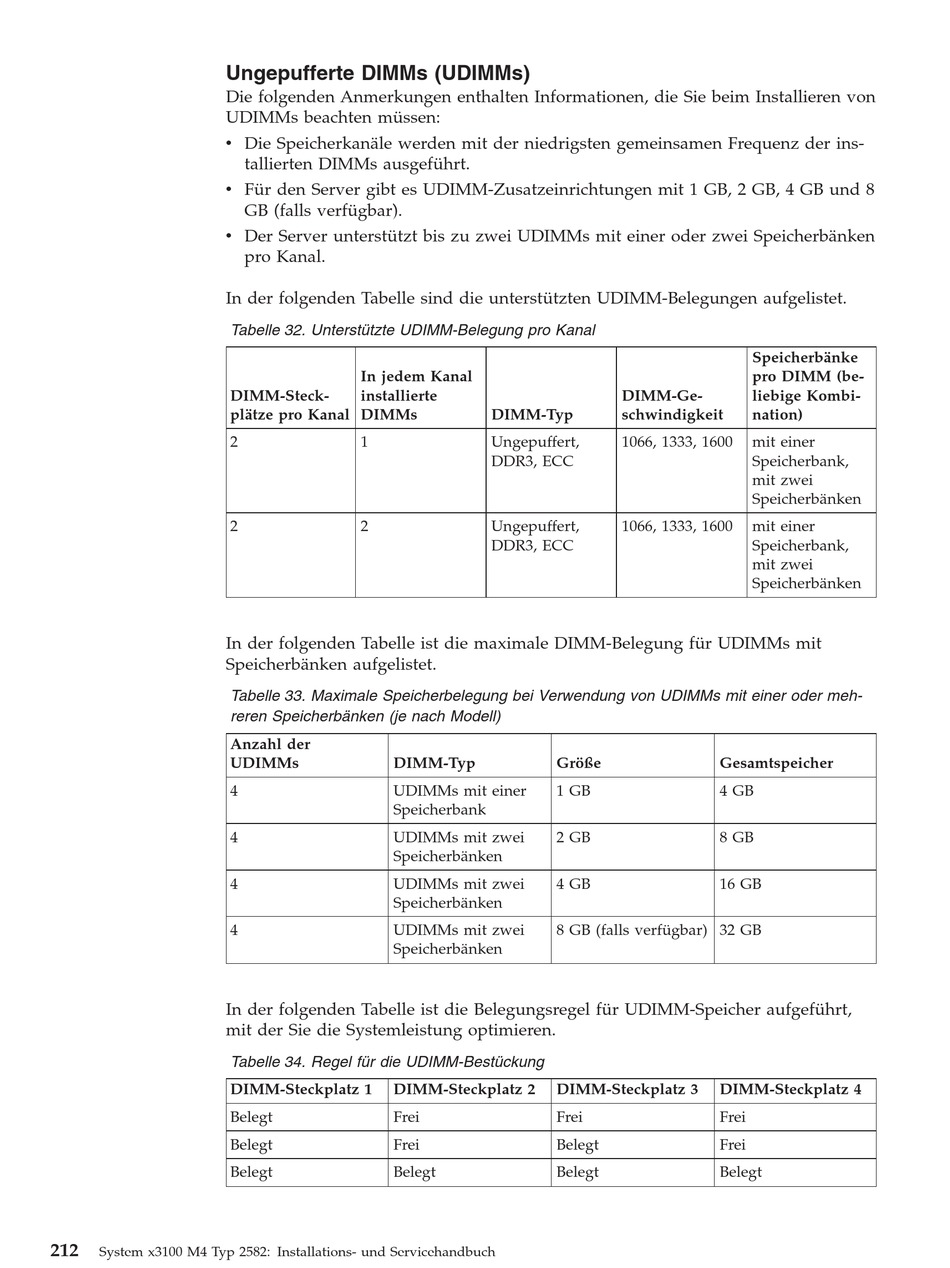 Ungepufferte DIMMs (UDIMMs)

Die folgenden Anmerkungen enthalten Informationen, die Sie beim Installieren von UDIMMs beachten müssen:

• Die Speicherkanäle werden mit der niedrigsten gemeinsamen Frequenz der installierten DIMMs ausgeführt.
• Für den Server gibt es UDIMM-Zusatzeinrichtungen mit 1 GB, 2 GB, 4 GB und 8 GB (falls verfügbar).
• Der Server unterstützt bis zu zwei UDIMMs mit einer oder zwei Speicherbänken pro Kanal.

In der folgenden Tabelle sind die unterstützten UDIMM-Belegungen aufgelistet.

Tabelle 32. Unterstützte UDIMM-Belegung pro Kanal

| DIMM-Steckplätze pro Kanal | In jedem Kanal installierte DIMMs | DIMM-Typ | DIMM-Geschwindigkeit | Speicherbänke pro DIMM (beliebige Kombination) |
|---|---|---|---|---|
| 2 | 1 | Ungepuffert, DDR3, ECC | 1066, 1333, 1600 | mit einer Speicherbank, mit zwei Speicherbänken |
| 2 | 2 | Ungepuffert, DDR3, ECC | 1066, 1333, 1600 | mit einer Speicherbank, mit zwei Speicherbänken |

In der folgenden Tabelle ist die maximale DIMM-Belegung für UDIMMs mit Speicherbänken aufgelistet.

Tabelle 33. Maximale Speicherbelegung bei Verwendung von UDIMMs mit einer oder mehreren Speicherbänken (je nach Modell)

| Anzahl der UDIMMs | DIMM-Typ | Größe | Gesamtspeicher |
|---|---|---|---|
| 4 | UDIMMs mit einer Speicherbank | 1 GB | 4 GB |
| 4 | UDIMMs mit zwei Speicherbänken | 2 GB | 8 GB |
| 4 | UDIMMs mit zwei Speicherbänken | 4 GB | 16 GB |
| 4 | UDIMMs mit zwei Speicherbänken | 8 GB (falls verfügbar) | 32 GB |

In der folgenden Tabelle ist die Belegungsregel für UDIMM-Speicher aufgeführt, mit der Sie die Systemleistung optimieren.

Tabelle 34. Regel für die UDIMM-Bestückung

| DIMM-Steckplatz 1 | DIMM-Steckplatz 2 | DIMM-Steckplatz 3 | DIMM-Steckplatz 4 |
|---|---|---|---|
| Belegt | Frei | Frei | Frei |
| Belegt | Frei | Belegt | Frei |
| Belegt | Belegt | Belegt | Belegt |

212 System x3100 M4 Typ 2582: Installations- und Servicehandbuch